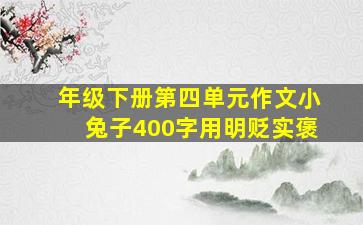 年级下册第四单元作文小兔子400字用明贬实褒